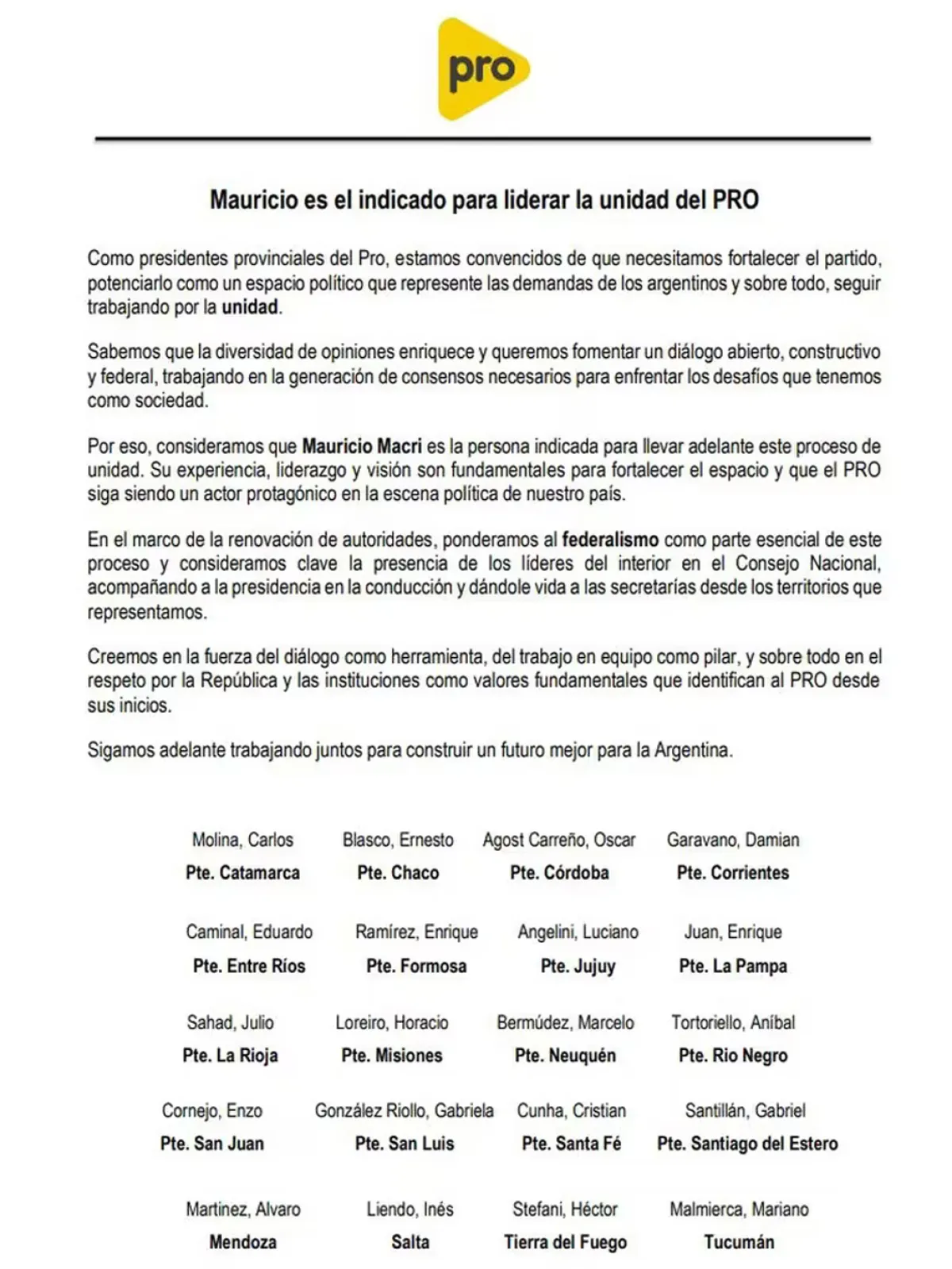 pro

Mauricio es el indicado para liderar la unidad del PRO

Como presidentes provinciales del Pro, estamos convencidos de que necesitamos fortalecer el partido, potenciarlo como un espacio político que represente las demandas de los argentinos y sobre todo, seguir trabajando por la unidad.

Sabemos que la diversidad de opiniones enriquece y queremos fomentar un diálogo abierto, constructivo y federal, trabajando en la generación de consensos necesarios para enfrentar los desafíos que tenemos como sociedad.

Por eso, consideramos que Mauricio Macri es la persona indicada para llevar adelante este proceso de unidad. Su experiencia, liderazgo y visión son fundamentales para fortalecer el espacio y que el PRO siga siendo un actor protagónico en la escena política de nuestro país.

En el marco de la renovación de autoridades, ponderamos al federalismo como parte esencial de este proceso y consideramos clave la presencia de los líderes del interior en el Consejo Nacional, acompañando a la presidencia en la conducción y dándole vida a las secretarías desde los territorios que representamos.

Creemos en la fuerza del diálogo como herramienta, del trabajo en equipo como pilar, y sobre todo en el respeto por la República y las instituciones como valores fundamentales que identifican al PRO desde sus inicios.

Sigamos adelante trabajando juntos para construir un futuro mejor para la Argentina.

Molina, Carlos
Pte. Catamarca

Blasco, Ernesto
Pte. Chaco

Agost Carreño, Oscar
Pte. Córdoba

Garavano, Damian
Pte. Corrientes

Caminal, Eduardo
Pte. Entre Ríos

Ramírez, Enrique
Pte. Formosa

Angelini, Luciano
Pte. Jujuy

Juan, Enrique
Pte. La Pampa

Sahad, Julio
Pte. La Rioja

Loreiro, Horacio
Pte. Misiones

Bermúdez, Marcelo
Pte. Neuquén

Tortoriello, Aníbal
Pte. Rio Negro

Cornejo, Enzo
Pte. San Juan

González Riollo, Gabriela
Pte. San Luis

Cunha, Cristian
Pte. Santa Fé

Santillán, Gabriel
Pte. Santiago del Estero

Martinez, Alvaro
Mendoza

Liendo, Inés
Salta

Stefani, Héctor
Tierra del Fuego

Malmierca, Mariano
Tucumán